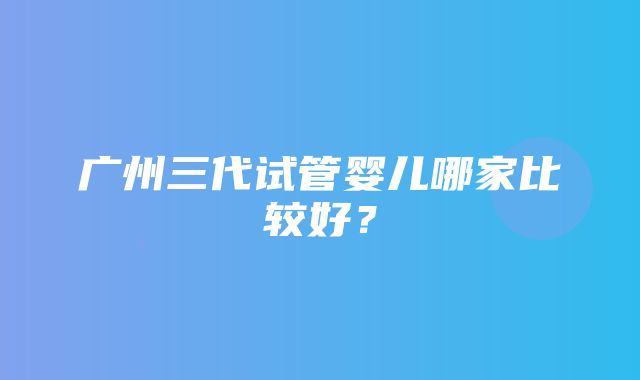 广州三代试管婴儿哪家比较好？